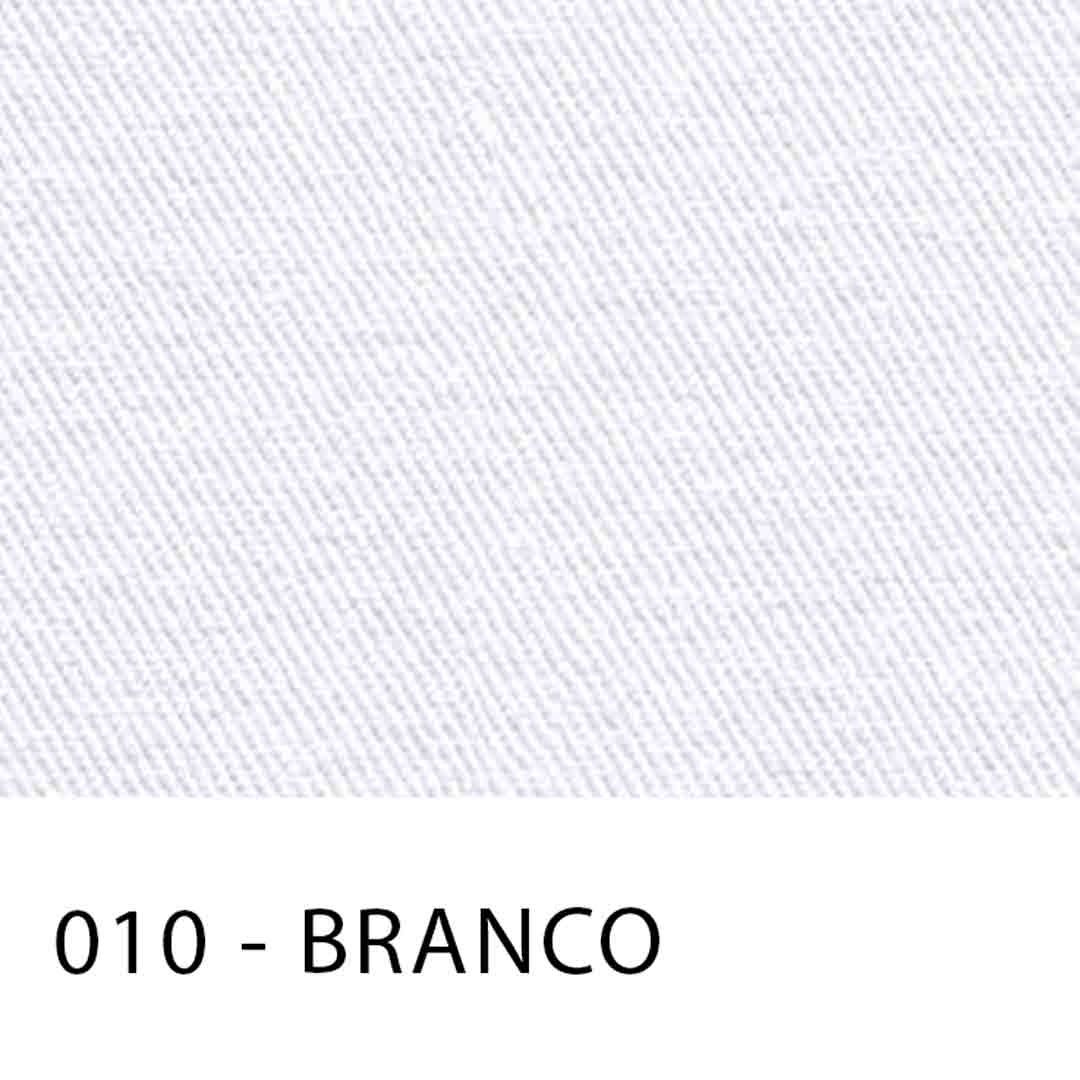 010 - BRANCO